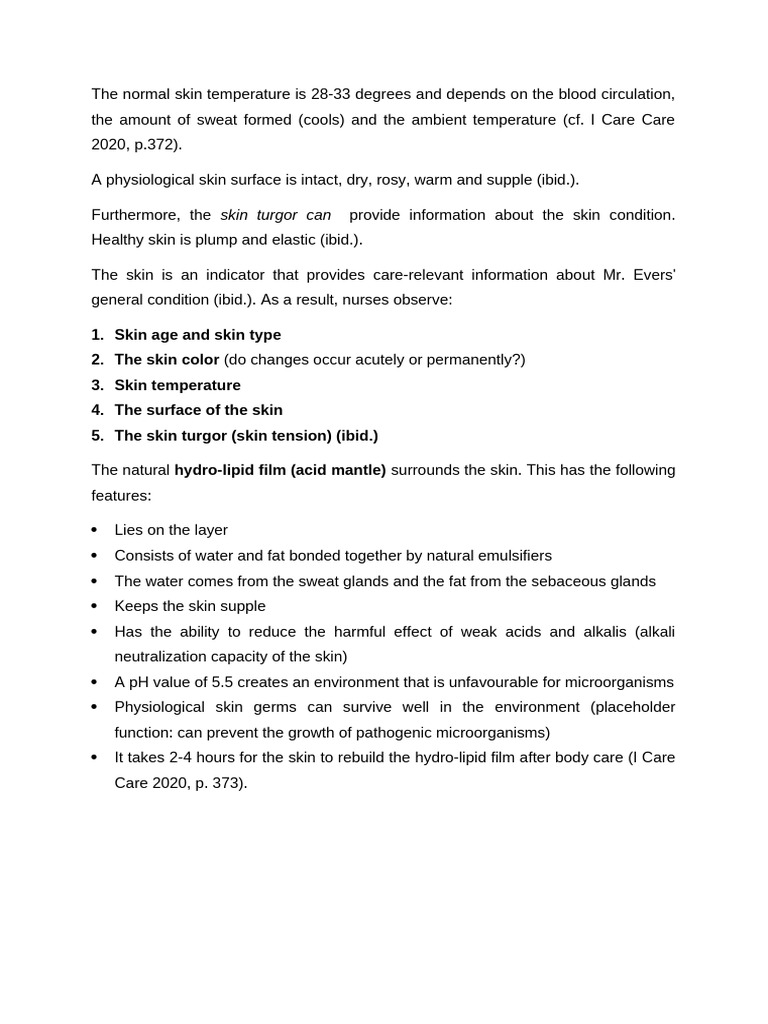 The normal skin temperature is 28-33 degrees and depends on the blood circulation, the amount of sweat formed (cools) and the ambient temperature (cf. I Care Care 2020, p.372).

A physiological skin surface is intact, dry, rosy, warm and supple (ibid.).

Furthermore, the skin turgor can provide information about the skin condition. Healthy skin is plump and elastic (ibid.).

The skin is an indicator that provides care-relevant information about Mr. Evers' general condition (ibid.). As a result, nurses observe:

1. Skin age and skin type
2. The skin color (do changes occur acutely or permanently?)
3. Skin temperature
4. The surface of the skin
5. The skin turgor (skin tension) (ibid.)

The natural hydro-lipid film (acid mantle) surrounds the skin. This has the following features:

• Lies on the layer
• Consists of water and fat bonded together by natural emulsifiers
• The water comes from the sweat glands and the fat from the sebaceous glands
• Keeps the skin supple
• Has the ability to reduce the harmful effect of weak acids and alkalis (alkali neutralization capacity of the skin)
• A pH value of 5.5 creates an environment that is unfavourable for microorganisms
• Physiological skin germs can survive well in the environment (placeholder function: can prevent the growth of pathogenic microorganisms)
• It takes 2-4 hours for the skin to rebuild the hydro-lipid film after body care (I Care Care 2020, p. 373).